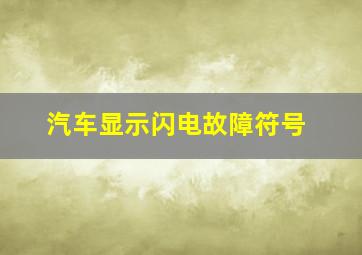 汽车显示闪电故障符号